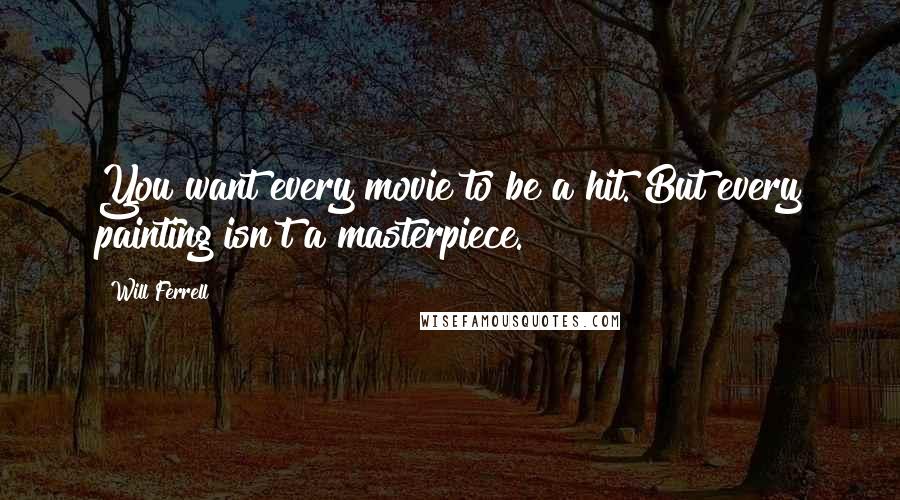 You want every movie to be a hit. But every painting isn't a masterpiece.

Will Ferrell

WISEFAMOUSQUOTES.COM